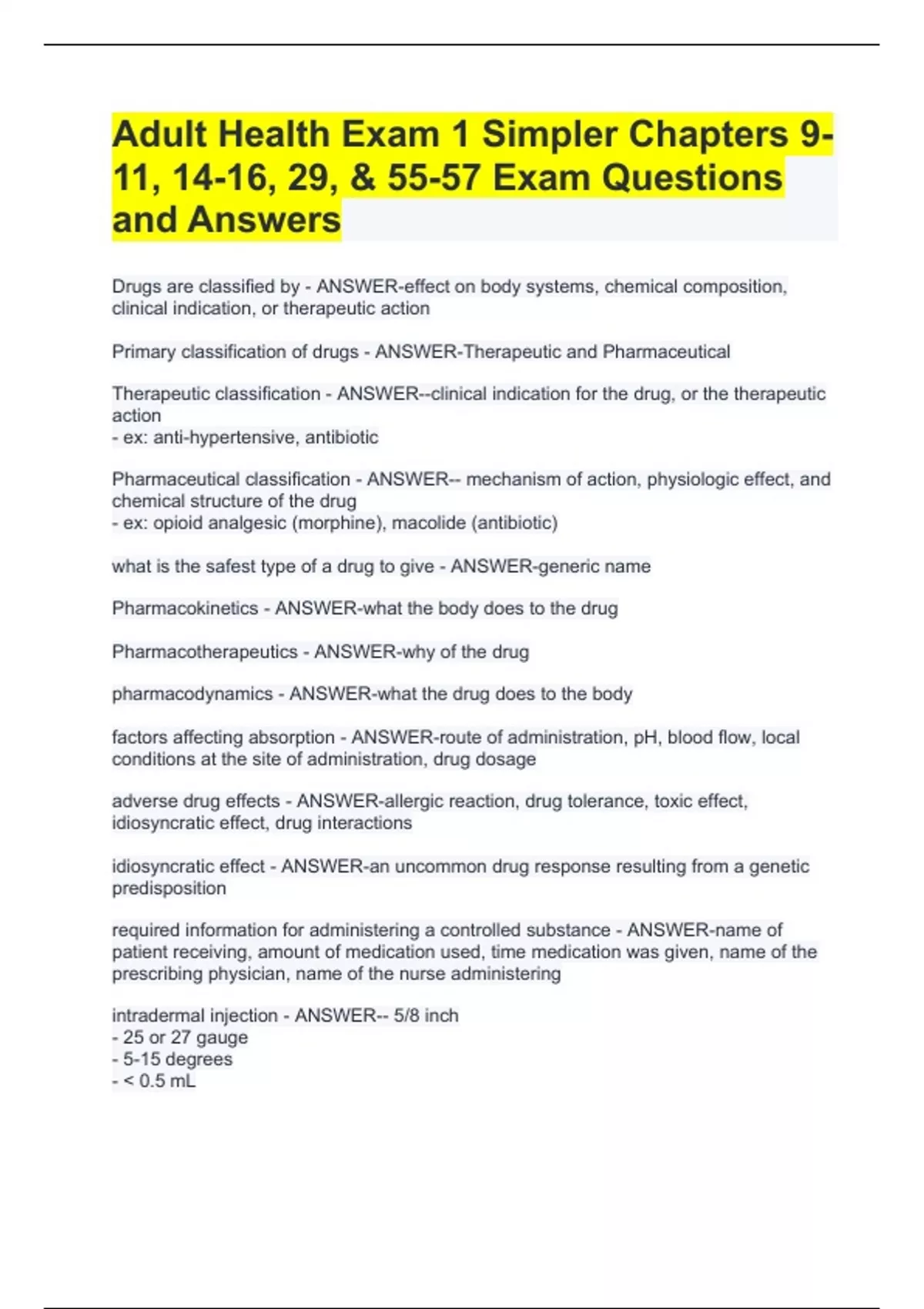 Adult Health Exam 1 Simpler Chapters 9-11, 14-16, 29, & 55-57 Exam Questions and Answers

Drugs are classified by - ANSWER-effect on body systems, chemical composition, clinical indication, or therapeutic action

Primary classification of drugs - ANSWER-Therapeutic and Pharmaceutical

Therapeutic classification - ANSWER--clinical indication for the drug, or the therapeutic action
- ex: anti-hypertensive, antibiotic

Pharmaceutical classification - ANSWER-- mechanism of action, physiologic effect, and chemical structure of the drug
- ex: opioid analgesic (morphine), macolide (antibiotic)

what is the safest type of a drug to give - ANSWER-generic name

Pharmacokinetics - ANSWER-what the body does to the drug

Pharmacotherapeutics - ANSWER-why of the drug

pharmacodynamics - ANSWER-what the drug does to the body

factors affecting absorption - ANSWER-route of administration, pH, blood flow, local conditions at the site of administration, drug dosage

adverse drug effects - ANSWER-allergic reaction, drug tolerance, toxic effect, idiosyncratic effect, drug interactions

idiosyncratic effect - ANSWER-an uncommon drug response resulting from a genetic predisposition

required information for administering a controlled substance - ANSWER-name of patient receiving, amount of medication used, time medication was given, name of the prescribing physician, name of the nurse administering

intradermal injection - ANSWER-- 5/8 inch
- 25 or 27 gauge
- 5-15 degrees
- < 0.5 mL